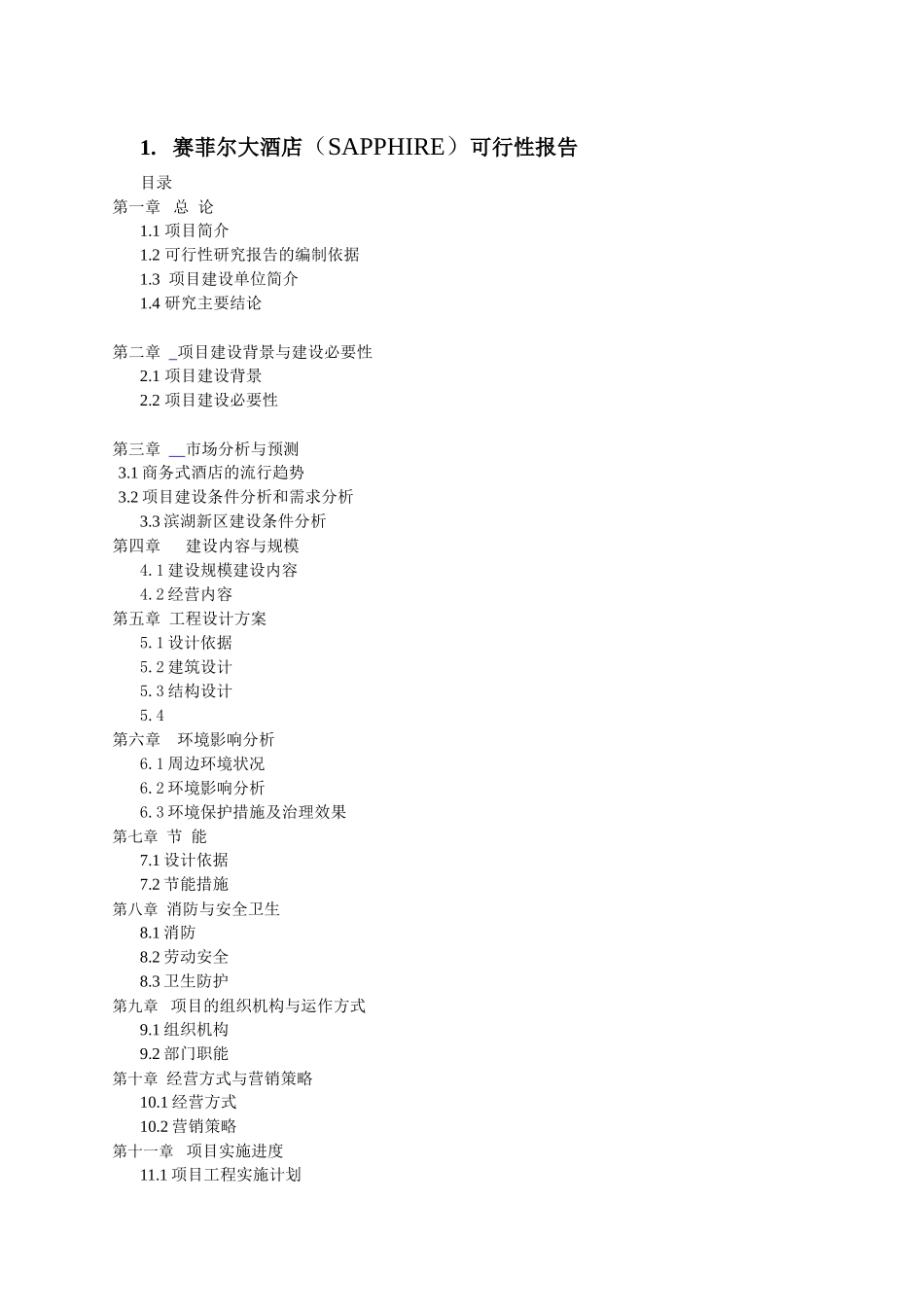 1. 赛菲尔大酒店（SAPPHIRE）可行性报告

目录
第一章 总 论
1.1 项目简介
1.2 可行性研究报告的编制依据
1.3 项目建设单位简介
1.4 研究主要结论

第二章 _项目建设背景与建设必要性
2.1 项目建设背景
2.2 项目建设必要性

第三章 __市场分析与预测
3.1 商务式酒店的流行趋势
3.2 项目建设条件分析和需求分析
3.3 滨湖新区建设条件分析
第四章 建设内容与规模
4.1 建设规模建设内容
4.2 经营内容
第五章 工程设计方案
5.1 设计依据
5.2 建筑设计
5.3 结构设计
5.4
第六章 环境影响分析
6.1 周边环境状况
6.2 环境影响分析
6.3 环境保护措施及治理效果
第七章 节 能
7.1 设计依据
7.2 节能措施
第八章 消防与安全卫生
8.1 消防
8.2 劳动安全
8.3 卫生防护
第九章 项目的组织机构与运作方式
9.1 组织机构
9.2 部门职能
第十章 经营方式与营销策略
10.1 经营方式
10.2 营销策略
第十一章 项目实施进度
11.1 项目工程实施计划